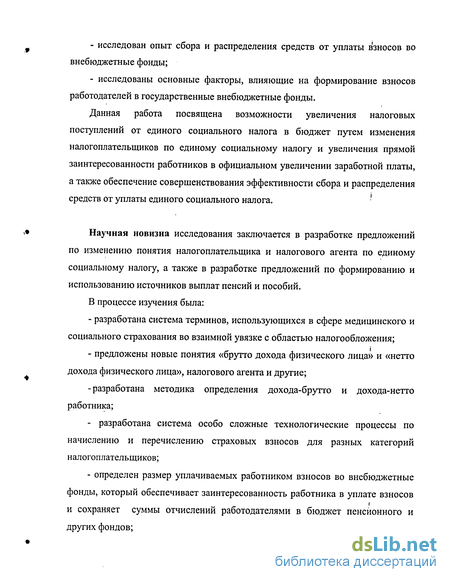 - исследован опыт сбора и распределения средств от уплаты взносов во внебюджетные фонды;

- исследованы основные факторы, влияющие на формирование взносов работодателей в государственные внебюджетные фонды.

Данная работа посвящена возможности увеличения налоговых поступлений от единого социального налога в бюджет путем изменения налогоплательщиков по единому социальному налогу и увеличения прямой заинтересованности работников в официальном увеличении заработной платы, а также обеспечение совершенствования эффективности сбора и распределения средств от уплаты единого социального налога.

**Научная новизна** исследования заключается в разработке предложений по изменению понятия налогоплательщика и налогового агента по единому социальному налогу, а также в разработке предложений по формированию и использованию источников выплат пенсий и пособий.

В процессе изучения была:

- разработана система терминов, использующихся в сфере медицинского и социального страхования во взаимной увязке с областью налогообложения;

- предложены новые понятия «брутто дохода физического лица» и «нетто дохода физического лица», налогового агента и другие;

- разработана методика определения дохода-брутто и дохода-нетто работника;

- разработана система особо сложные технологические процессы по начислению и перечислению страховых взносов для разных категорий налогоплательщиков;

- определен размер уплачиваемых работником взносов во внебюджетные фонды, который обеспечивает заинтересованность работника в уплате взносов и сохраняет суммы отчислений работодателями в бюджет пенсионного и других фондов;

dsLib.net
библиотека диссертаций